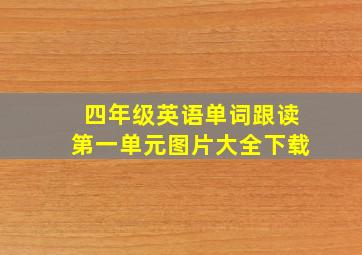 四年级英语单词跟读
第一单元图片大全下载